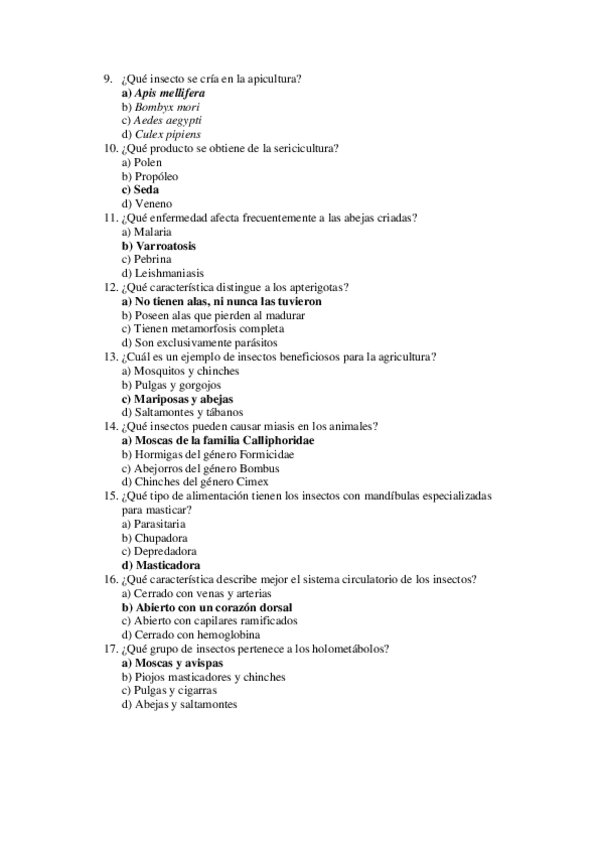 9. ¿Qué insecto se cría en la apicultura?
a) Apis mellifera
b) Bombyx mori
c) Aedes aegypti
d) Culex pipiens
10. ¿Qué producto se obtiene de la sericicultura?
a) Polen
b) Propóleo
c) Seda
d) Veneno
11. ¿Qué enfermedad afecta frecuentemente a las abejas criadas?
a) Malaria
b) Varroatosis
c) Pebrina
d) Leishmaniasis
12. ¿Qué característica distingue a los apterigotas?
a) No tienen alas, ni nunca las tuvieron
b) Poseen alas que pierden al madurar
c) Tienen metamorfosis completa
d) Son exclusivamente parásitos
13. ¿Cuál es un ejemplo de insectos beneficiosos para la agricultura?
a) Mosquitos y chinches
b) Pulgas y gorgojos
c) Mariposas y abejas
d) Saltamontes y tábanos
14. ¿Qué insectos pueden causar miasis en los animales?
a) Moscas de la familia Calliphoridae
b) Hormigas del género Formicidae
c) Abejorros del género Bombus
d) Chinches del género Cimex
15. ¿Qué tipo de alimentación tienen los insectos con mandíbulas especializadas para masticar?
a) Parasitaria
b) Chupadora
c) Depredadora
d) Masticadora
16. ¿Qué característica describe mejor el sistema circulatorio de los insectos?
a) Cerrado con venas y arterias
b) Abierto con un corazón dorsal
c) Abierto con capilares ramificados
d) Cerrado con hemoglobina
17. ¿Qué grupo de insectos pertenece a los holometábolos?
a) Moscas y avispas
b) Piojos masticadores y chinches
c) Pulgas y cigarras
d) Abejas y saltamontes